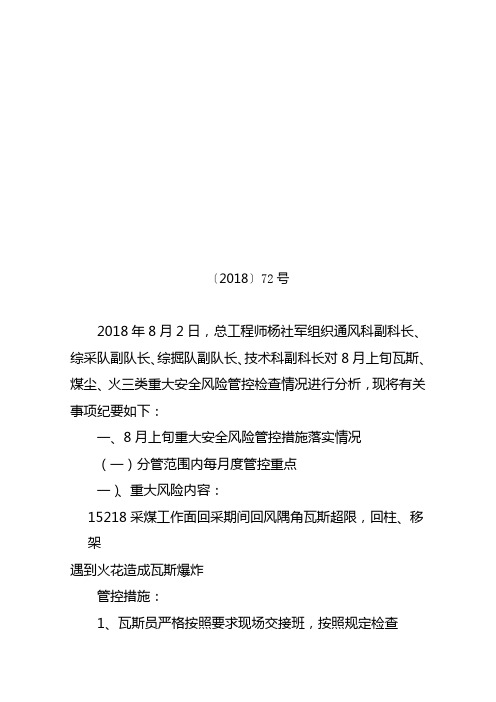 〔2018〕72 号

2018 年 8 月 2 日，总工程师杨社军组织通风科副科长、综采队副队长、综掘队副队长、技术科副科长对 8 月上旬瓦斯、煤尘、火三类重大安全风险管控检查情况进行分析，现将有关事项纪要如下：

一、8 月上旬重大安全风险管控措施落实情况

（一）分管范围内每月度管控重点

一）、重大风险内容：

15218 采煤工作面回采期间回风隅角瓦斯超限，回柱、移架

遇到火花造成瓦斯爆炸

管控措施：

1、瓦斯员严格按照要求现场交接班，按照规定检查